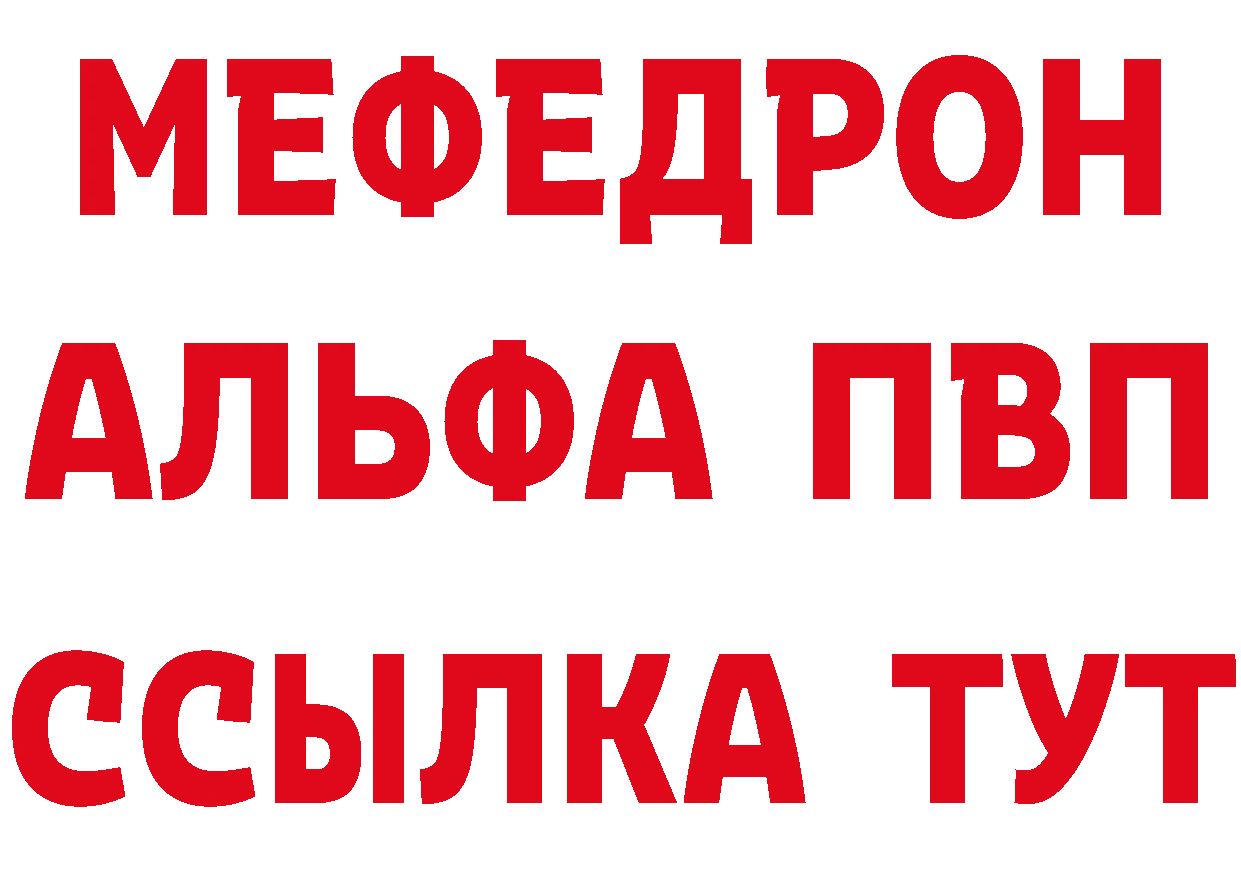 МЕФЕДРОН
АЛЬФА ПВП
ССЫЛКА ТУТ